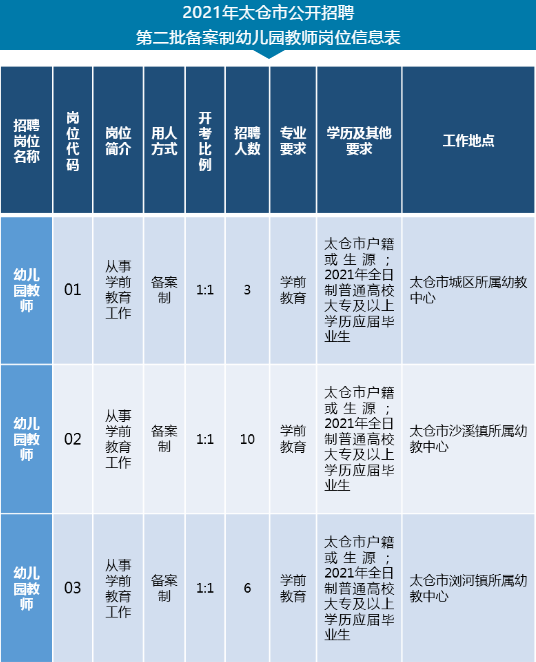 2021年太仓市公开招聘
第二批备案制幼儿园教师岗位信息表

| 招聘岗位名称 | 岗位代码 | 岗位简介 | 用人方式 | 开考比例 | 招聘人数 | 专业要求 | 学历及其他要求 | 工作地点 |
|---|---|---|---|---|---|---|---|---|
| 幼儿园教师 | 01 | 从事学前教育工作 | 备案制 | 1:1 | 3 | 学前教育 | 太仓市户籍或生源；2021年全日制普通高校大专及以上学历应届毕业生 | 太仓市城区所属幼教中心 |
| 幼儿园教师 | 02 | 从事学前教育工作 | 备案制 | 1:1 | 10 | 学前教育 | 太仓市户籍或生源；2021年全日制普通高校大专及以上学历应届毕业生 | 太仓市沙溪镇所属幼教中心 |
| 幼儿园教师 | 03 | 从事学前教育工作 | 备案制 | 1:1 | 6 | 学前教育 | 太仓市户籍或生源；2021年全日制普通高校大专及以上学历应届毕业生 | 太仓市浏河镇所属幼教中心 |